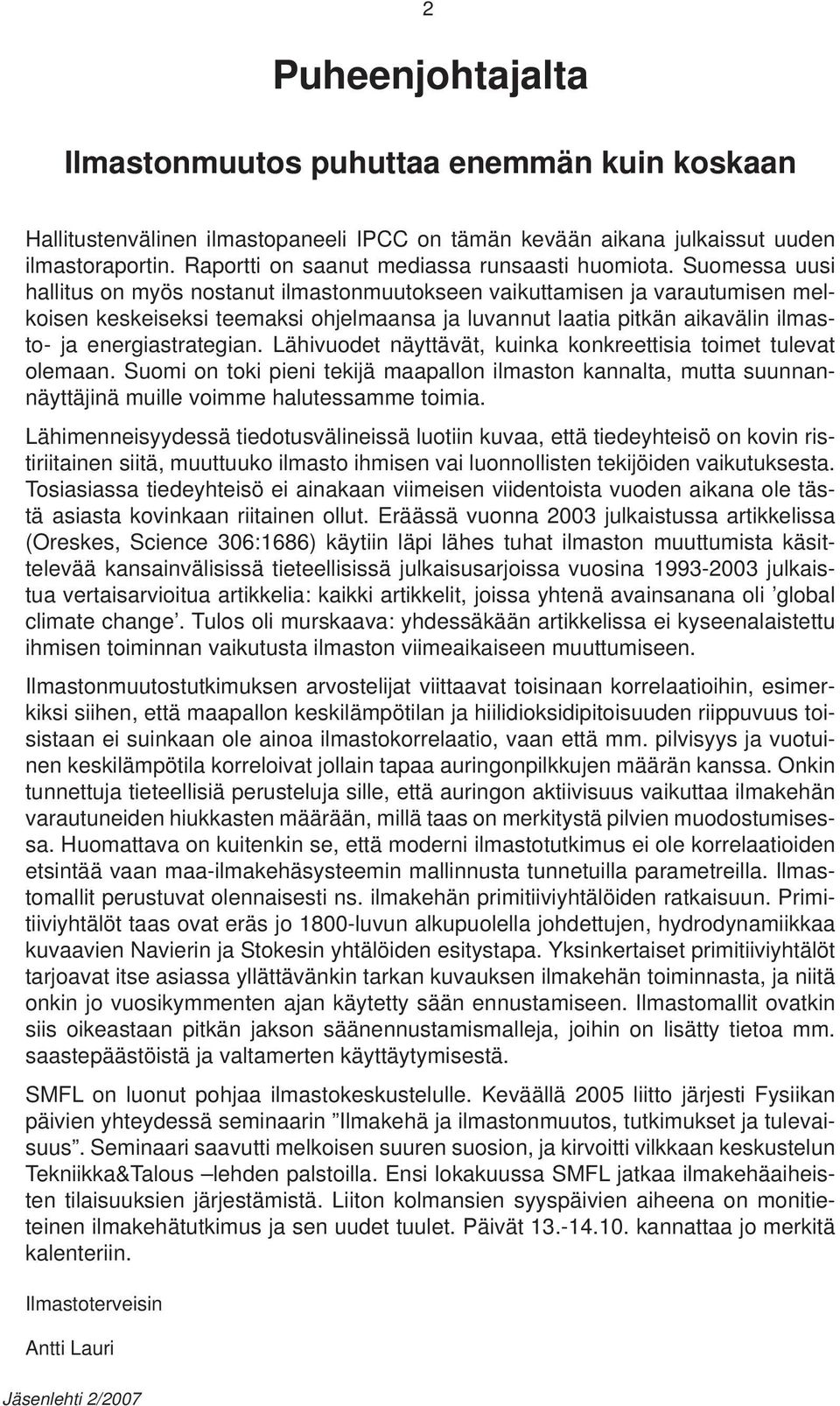 2

Puheenjohtajalta

Ilmastonmuutos puhuttaa enemmän kuin koskaan

Hallitustenvälinen ilmastopaneeli IPCC on tämän kevään aikana julkaissut uuden ilmastoraportin. Raportti on saanut mediassa runsaasti huomiota. Suomessa uusi hallitus on myös nostanut ilmastonmuutokseen vaikuttamisen ja varautumisen melkoisen keskeiseksi teemaksi ohjelmaansa ja luvannut laatia pitkän aikavälin ilmasto- ja energiastrategian. Lähivuodet näyttävät, kuinka konkreettisia toimet tulevat olemaan. Suomi on toki pieni tekijä maapallon ilmaston kannalta, mutta suunnannäyttäjinä muille voimme halutessamme toimia.

Lähimenneisyydessä tiedotusvälineissä luotiin kuvaa, että tiedeyhteisö on kovin ristiriitainen siitä, muuttuuko ilmasto ihmisen vai luonnollisten tekijöiden vaikutuksesta. Tosiasiassa tiedeyhteisö ei ainakaan viimeisen viidentoista vuoden aikana ole tästä asiasta kovinkaan riitainen ollut. Eräässä vuonna 2003 julkaistussa artikkelissa (Oreskes, Science 306:1686) käytiin läpi lähes tuhat ilmaston muuttumista käsittelevää kansainvälisissä tieteellisissä julkaisusarjoissa vuosina 1993-2003 julkaistua vertaisarvioitua artikkelia: kaikki artikkelit, joissa yhtenä avainsanana oli ’global climate change’. Tulos oli murskaava: yhdessäkään artikkelissa ei kyseenalaistettu ihmisen toiminnan vaikutusta ilmaston viimeaikaiseen muuttumiseen.

Ilmastonmuutostutkimuksen arvostelijat viittaavat toisinaan korrelaatioihin, esimerkiksi siihen, että maapallon keskilämpötilan ja hiilidioksidipitoisuuden riippuvuus toisistaan ei suinkaan ole ainoa ilmastokorrelaatio, vaan että mm. pilvisyys ja vuotuinen keskilämpötila korreloivat jollain tapaa auringonpilkkujen määrän kanssa. Onkin tunnettuja tieteellisiä perusteluja sille, että auringon aktiivisuus vaikuttaa ilmakehän varautuneiden hiukkasten määrään, millä taas on merkitystä pilvien muodostumisessa. Huomattava on kuitenkin se, että moderni ilmastotutkimus ei ole korrelaatioiden etsintää vaan maa-ilmakehäsysteemin mallinnusta tunnetuilla parametreilla. Ilmastomallit perustuvat olennaisesti ns. ilmakehän primitiiviyhtälöiden ratkaisuun. Primitiiviyhtälöt taas ovat eräs jo 1800-luvun alkupuolella johdettujen, hydrodynamiikkaa kuvaavien Navierin ja Stokesin yhtälöiden esitystapa. Yksinkertaiset primitiiviyhtälöt tarjoavat itse asiassa yllättävänkin tarkan kuvauksen ilmakehän toiminnasta, ja niitä onkin jo vuosikymmenten ajan käytetty sään ennustamiseen. Ilmastomallit ovatkin siis oikeastaan pitkän jakson säänennustamismalleja, joihin on lisätty tietoa mm. saastepäästöistä ja valtamerten käyttäytymisestä.

SMFL on luonut pohjaa ilmastokeskustelulle. Keväällä 2005 liitto järjesti Fysiikan päivien yhteydessä seminaarin ”Ilmakehä ja ilmastonmuutos, tutkimukset ja tulevaisuus”. Seminaari saavutti melkoisen suuren suosion, ja kirvoitti vilkkaan keskustelun Tekniikka&Talous –lehden palstoilla. Ensi lokakuussa SMFL jatkaa ilmakehäaiheisten tilaisuuksien järjestämistä. Liiton kolmansien syyspäivien aiheena on monitieteinen ilmakehätutkimus ja sen uudet tuulet. Päivät 13.-14.10. kannattaa jo merkitä kalenteriin.

Ilmastoterveisin

Antti Lauri

Jäsenlehti 2/2007